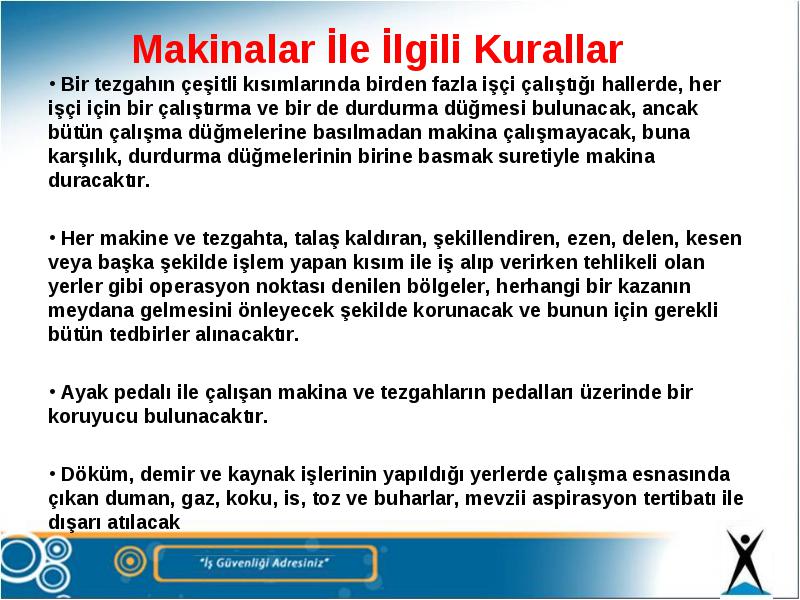 Makinalar İle İlgili Kurallar

• Bir tezgahın çeşitli kısımlarında birden fazla işçi çalıştığı hallerde, her işçi için bir çalıştırma ve bir de durdurma düğmesi bulunacak, ancak bütün çalışma düğmelerine basılmadan makina çalışmayacak, buna karşılık, durdurma düğmelerinin birine basmak suretiyle makina duracaktır.

• Her makine ve tezgahta, talaş kaldıran, şekillendiren, ezen, delen, kesen veya başka şekilde işlem yapan kısım ile iş alıp verirken tehlikeli olan yerler gibi operasyon noktası denilen bölgeler, herhangi bir kazanın meydana gelmesini önleyecek şekilde korunacak ve bunun için gerekli bütün tedbirler alınacaktır.

• Ayak pedalı ile çalışan makina ve tezgahların pedalları üzerinde bir koruyucu bulunacaktır.

• Döküm, demir ve kaynak işlerinin yapıldığı yerlerde çalışma esnasında çıkan duman, gaz, koku, is, toz ve buharlar, mevzii aspirasyon tertibatı ile dışarı atılacak

"İş Güvenliği Adresiniz"